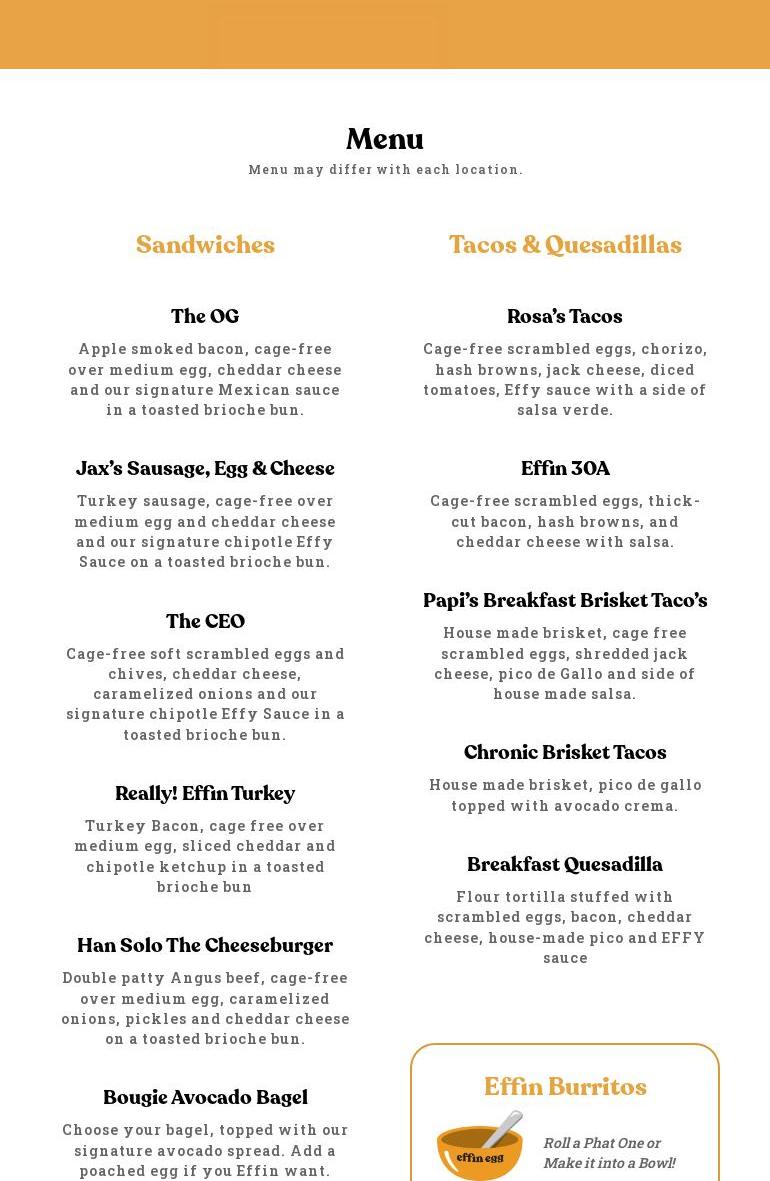 Menu

Menu may differ with each location.

Sandwiches

The OG

Apple smoked bacon, cage-free over medium egg, cheddar cheese and our signature Mexican sauce in a toasted brioche bun.

Jax's Sausage, Egg & Cheese

Turkey sausage, cage-free over medium egg and cheddar cheese and our signature chipotle Effy Sauce on a toasted brioche bun.

The CEO

Cage-free soft scrambled eggs and chives, cheddar cheese, caramelized onions and our signature chipotle Effy Sauce in a toasted brioche bun.

Really! Effin Turkey

Turkey Bacon, cage free over medium egg, sliced cheddar and chipotle ketchup in a toasted brioche bun

Han Solo The Cheeseburger

Double patty Angus beef, cage-free over medium egg, caramelized onions, pickles and cheddar cheese on a toasted brioche bun.

Bougie Avocado Bagel

Choose your bagel, topped with our signature avocado spread. Add a poached egg if you Effin want.

Tacos & Quesadillas

Rosa's Tacos

Cage-free scrambled eggs, chorizo, hash browns, jack cheese, diced tomatoes, Effy sauce with a side of salsa verde.

Effin 30A

Cage-free scrambled eggs, thick-cut bacon, hash browns, and cheddar cheese with salsa.

Papi's Breakfast Brisket Taco's

House made brisket, cage free scrambled eggs, shredded jack cheese, pico de Gallo and side of house made salsa.

Chronic Brisket Tacos

House made brisket, pico de gallo topped with avocado crema.

Breakfast Quesadilla

Flour tortilla stuffed with scrambled eggs, bacon, cheddar cheese, house-made pico and EFFY sauce

Effin Burritos

effin egg

Roll a Phat One or Make it into a Bowl!